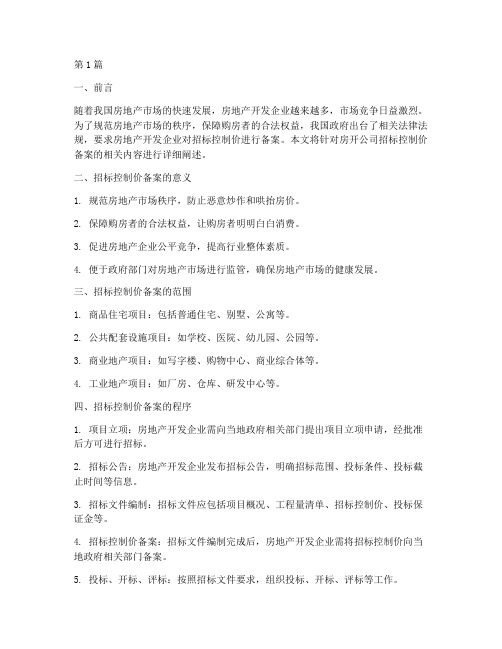 第1篇

一、前言

随着我国房地产市场的快速发展，房地产开发企业越来越多，市场竞争日益激烈。为了规范房地产市场的秩序，保障购房者的合法权益，我国政府出台了相关法律法规，要求房地产开发企业对招标控制价进行备案。本文将针对房开公司招标控制价备案的相关内容进行详细阐述。

二、招标控制价备案的意义

1. 规范房地产市场秩序，防止恶意炒作和哄抬房价。

2. 保障购房者的合法权益，让购房者明明白白消费。

3. 促进房地产企业公平竞争，提高行业整体素质。

4. 便于政府部门对房地产市场进行监管，确保房地产市场的健康发展。

三、招标控制价备案的范围

1. 商品住宅项目：包括普通住宅、别墅、公寓等。

2. 公共配套设施项目：如学校、医院、幼儿园、公园等。

3. 商业地产项目：如写字楼、购物中心、商业综合体等。

4. 工业地产项目：如厂房、仓库、研发中心等。

四、招标控制价备案的程序

1. 项目立项：房地产开发企业需向当地政府相关部门提出项目立项申请，经批准后方可进行招标。

2. 招标公告：房地产开发企业发布招标公告，明确招标范围、投标条件、投标截止时间等信息。

3. 招标文件编制：招标文件应包括项目概况、工程量清单、招标控制价、投标保证金等。

4. 招标控制价备案：招标文件编制完成后，房地产开发企业需将招标控制价向当地政府相关部门备案。

5. 投标、开标、评标：按照招标文件要求，组织投标、开标、评标等工作。